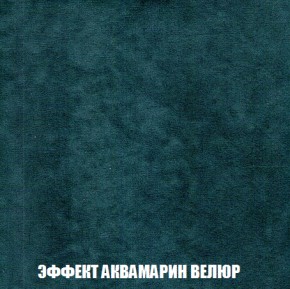 ЭФФЕКТ АКВАМАРИН ВЕЛЮР